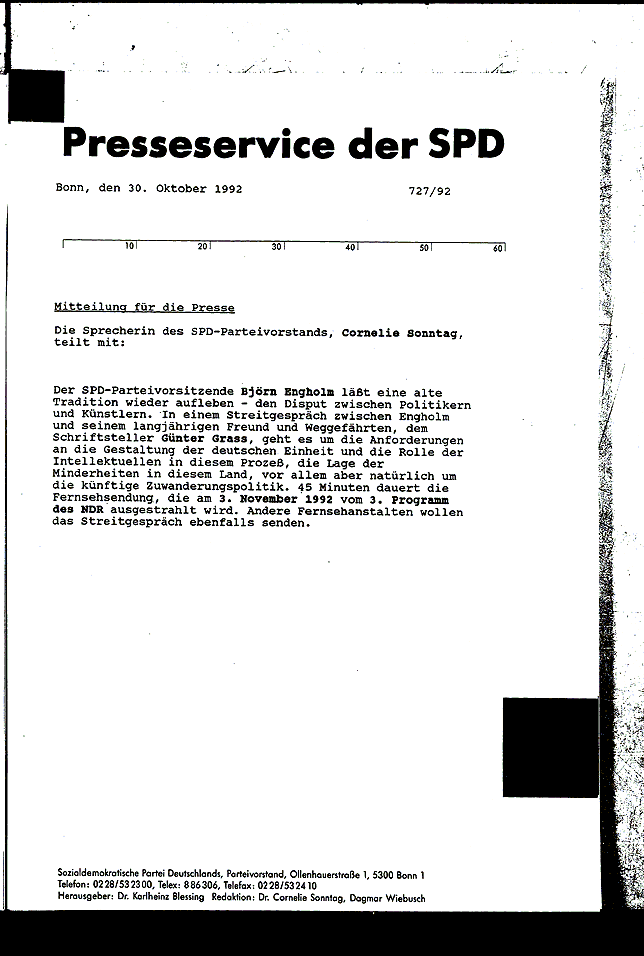 Presseservice der SPD

Bonn, den 30. Oktober 1992

727/92

10 20 30 40 50 60

Mitteilung für die Presse

Die Sprecherin des SPD-Parteivorstands, Cornelie Sonntag, teilt mit:

Der SPD-Parteivorsitzende Björn Engholm läßt eine alte Tradition wieder aufleben - den Disput zwischen Politikern und Künstlern. In einem Streitgespräch zwischen Engholm und seinem langjährigen Freund und Weggefährten, dem Schriftsteller Günter Grass, geht es um die Anforderungen an die Gestaltung der deutschen Einheit und die Rolle der Intellektuellen in diesem Prozeß, die Lage der Minderheiten in diesem Land, vor allem aber natürlich um die künftige Zuwanderungspolitik. 45 Minuten dauert die Fernsehsendung, die am 3. November 1992 vom 3. Programm des NDR ausgestrahlt wird. Andere Fernsehanstalten wollen das Streitgespräch ebenfalls senden.

Sozialdemokratische Partei Deutschlands, Parteivorstand, Ollenhauerstraße 1, 5300 Bonn 1
Telefon: 0228/532300, Telex: 886306, Telefax: 0228/532410
Herausgeber: Dr. Karlheinz Blessing Redaktion: Dr. Cornelie Sonntag, Dagmar Wiebusch